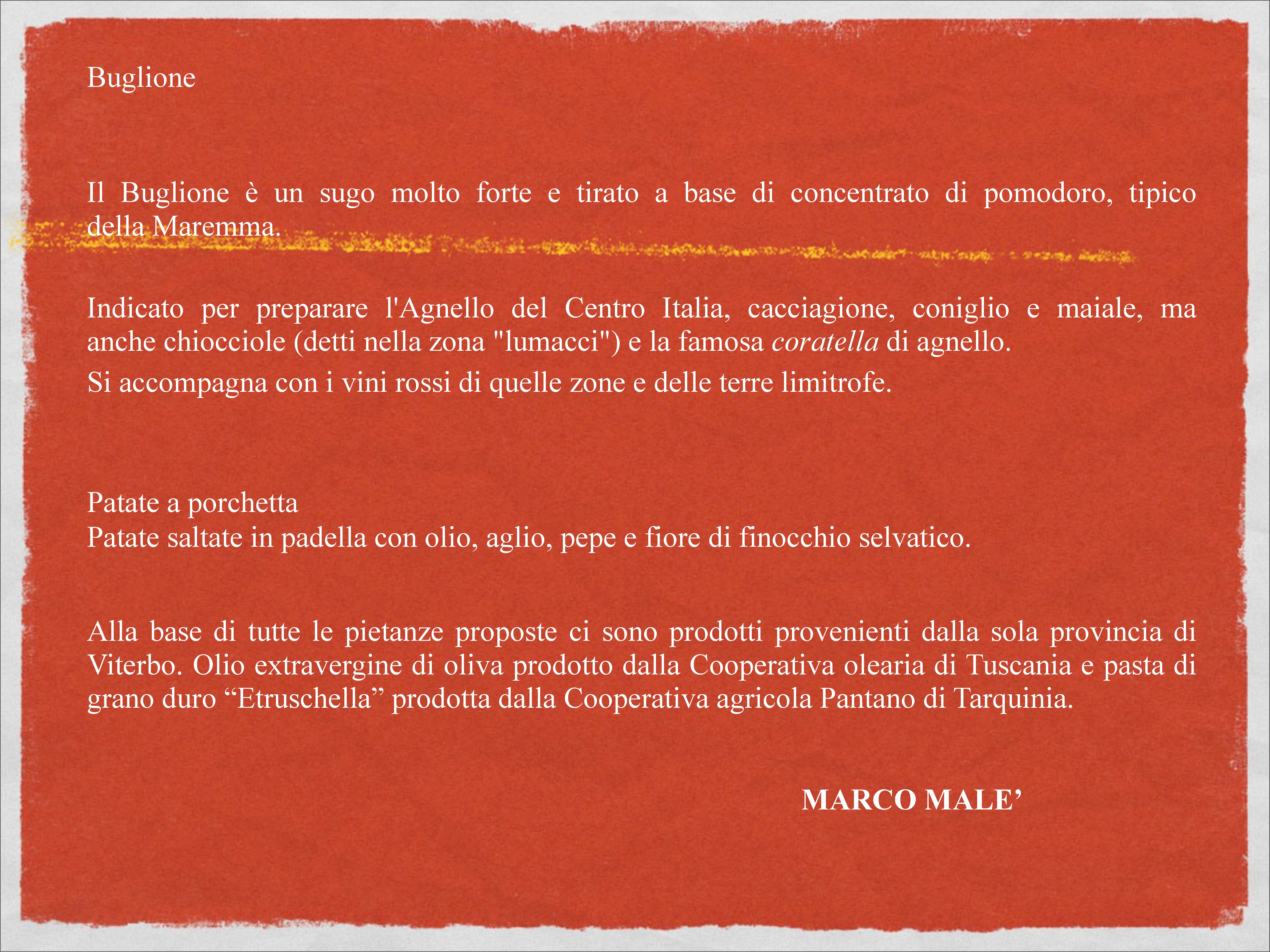 Buglione

Il Buglione è un sugo molto forte e tirato a base di concentrato di pomodoro, tipico della Maremma.

Indicato per preparare l'Agnello del Centro Italia, cacciagione, coniglio e maiale, ma anche chiocciole (detti nella zona "lumacci") e la famosa coratella di agnello.

Si accompagna con i vini rossi di quelle zone e delle terre limitrofe.

Patate a porchetta
Patate saltate in padella con olio, aglio, pepe e fiore di finocchio selvatico.

Alla base di tutte le pietanze proposte ci sono prodotti provenienti dalla sola provincia di Viterbo. Olio extravergine di oliva prodotto dalla Cooperativa olearia di Tuscania e pasta di grano duro “Etruschella” prodotta dalla Cooperativa agricola Pantano di Tarquinia.

MARCO MALE’